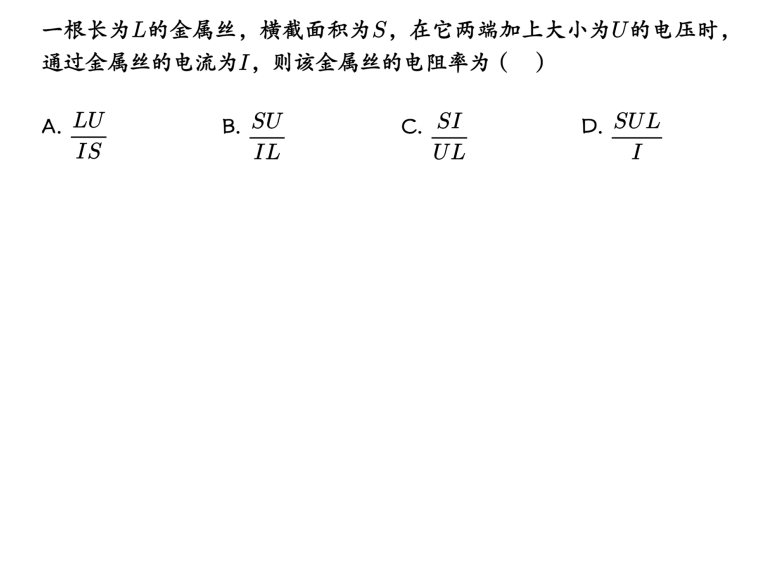 一根长为$L$的金属丝，横截面积为$S$，在它两端加上大小为$U$的电压时，通过金属丝的电流为$I$，则该金属丝的电阻率为（　）

A. $\frac{LU}{IS}$

B. $\frac{SU}{IL}$

C. $\frac{SI}{UL}$

D. $\frac{SUL}{I}$